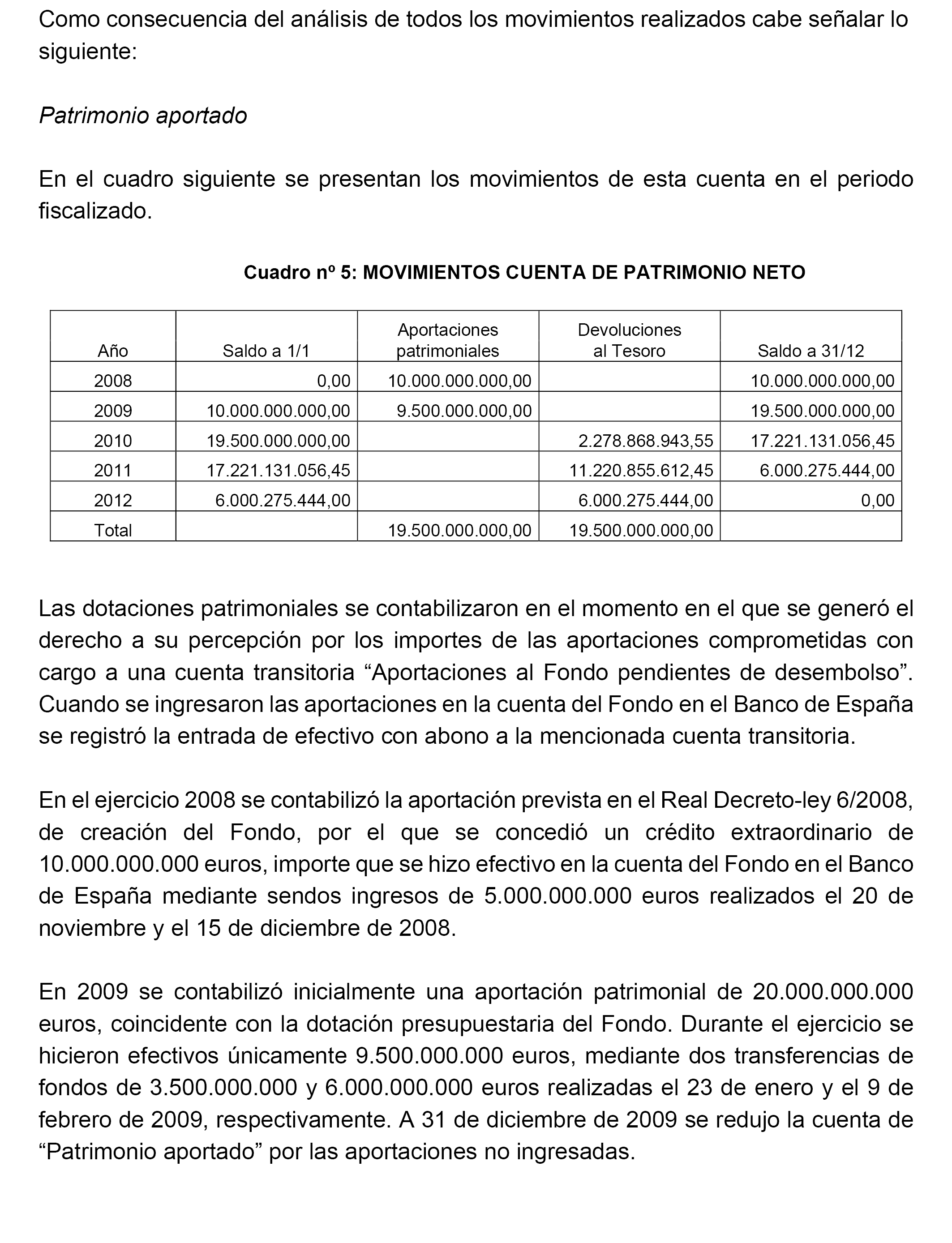 Como consecuencia del análisis de todos los movimientos realizados cabe señalar lo siguiente:

Patrimonio aportado

En el cuadro siguiente se presentan los movimientos de esta cuenta en el periodo fiscalizado.

Cuadro nº 5: MOVIMIENTOS CUENTA DE PATRIMONIO NETO

| Año | Saldo a 1/1 | Aportaciones patrimoniales | Devoluciones al Tesoro | Saldo a 31/12 |
|---|---|---|---|---|
| 2008 | 0,00 | 10.000.000.000,00 | | 10.000.000.000,00 |
| 2009 | 10.000.000.000,00 | 9.500.000.000,00 | | 19.500.000.000,00 |
| 2010 | 19.500.000.000,00 | | 2.278.868.943,55 | 17.221.131.056,45 |
| 2011 | 17.221.131.056,45 | | 11.220.855.612,45 | 6.000.275.444,00 |
| 2012 | 6.000.275.444,00 | | 6.000.275.444,00 | 0,00 |
| Total | | 19.500.000.000,00 | 19.500.000.000,00 | |

Las dotaciones patrimoniales se contabilizaron en el momento en el que se generó el derecho a su percepción por los importes de las aportaciones comprometidas con cargo a una cuenta transitoria “Aportaciones al Fondo pendientes de desembolso”. Cuando se ingresaron las aportaciones en la cuenta del Fondo en el Banco de España se registró la entrada de efectivo con abono a la mencionada cuenta transitoria.

En el ejercicio 2008 se contabilizó la aportación prevista en el Real Decreto-ley 6/2008, de creación del Fondo, por el que se concedió un crédito extraordinario de 10.000.000.000 euros, importe que se hizo efectivo en la cuenta del Fondo en el Banco de España mediante sendos ingresos de 5.000.000.000 euros realizados el 20 de noviembre y el 15 de diciembre de 2008.

En 2009 se contabilizó inicialmente una aportación patrimonial de 20.000.000.000 euros, coincidente con la dotación presupuestaria del Fondo. Durante el ejercicio se hicieron efectivos únicamente 9.500.000.000 euros, mediante dos transferencias de fondos de 3.500.000.000 y 6.000.000.000 euros realizadas el 23 de enero y el 9 de febrero de 2009, respectivamente. A 31 de diciembre de 2009 se redujo la cuenta de “Patrimonio aportado” por las aportaciones no ingresadas.